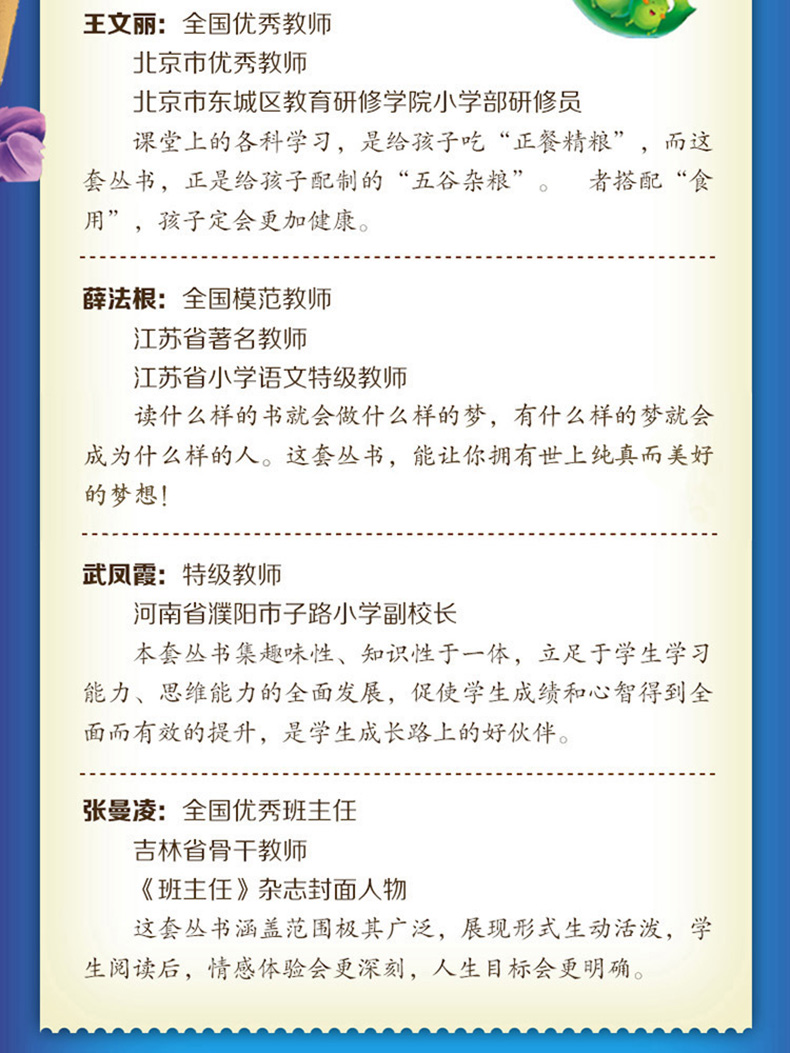 王文丽：全国优秀教师

北京市优秀教师

北京市东城区教育研修学院小学部研修员

课堂上的各科学习，是给孩子吃“正餐精粮”，而这套丛书，正是给孩子配制的“五谷杂粮”。 者搭配“食用”，孩子定会更加健康。

薛法根：全国模范教师

江苏省著名教师

江苏省小学语文特级教师

读什么样的书就会做什么样的梦，有什么样的梦就会成为什么样的人。这套丛书，能让你拥有世上纯真而美好的梦想！

武凤霞：特级教师

河南省濮阳市子路小学副校长

本套丛书集趣味性、知识性于一体，立足于学生学习能力、思维能力的全面发展，促使学生成绩和心智得到全面而有效的提升，是学生成长路上的好伙伴。

张曼凌：全国优秀班主任

吉林省骨干教师

《班主任》杂志封面人物

这套丛书涵盖范围极其广泛，展现形式生动活泼，学生阅读后，情感体验会更深刻，人生目标会更明确。